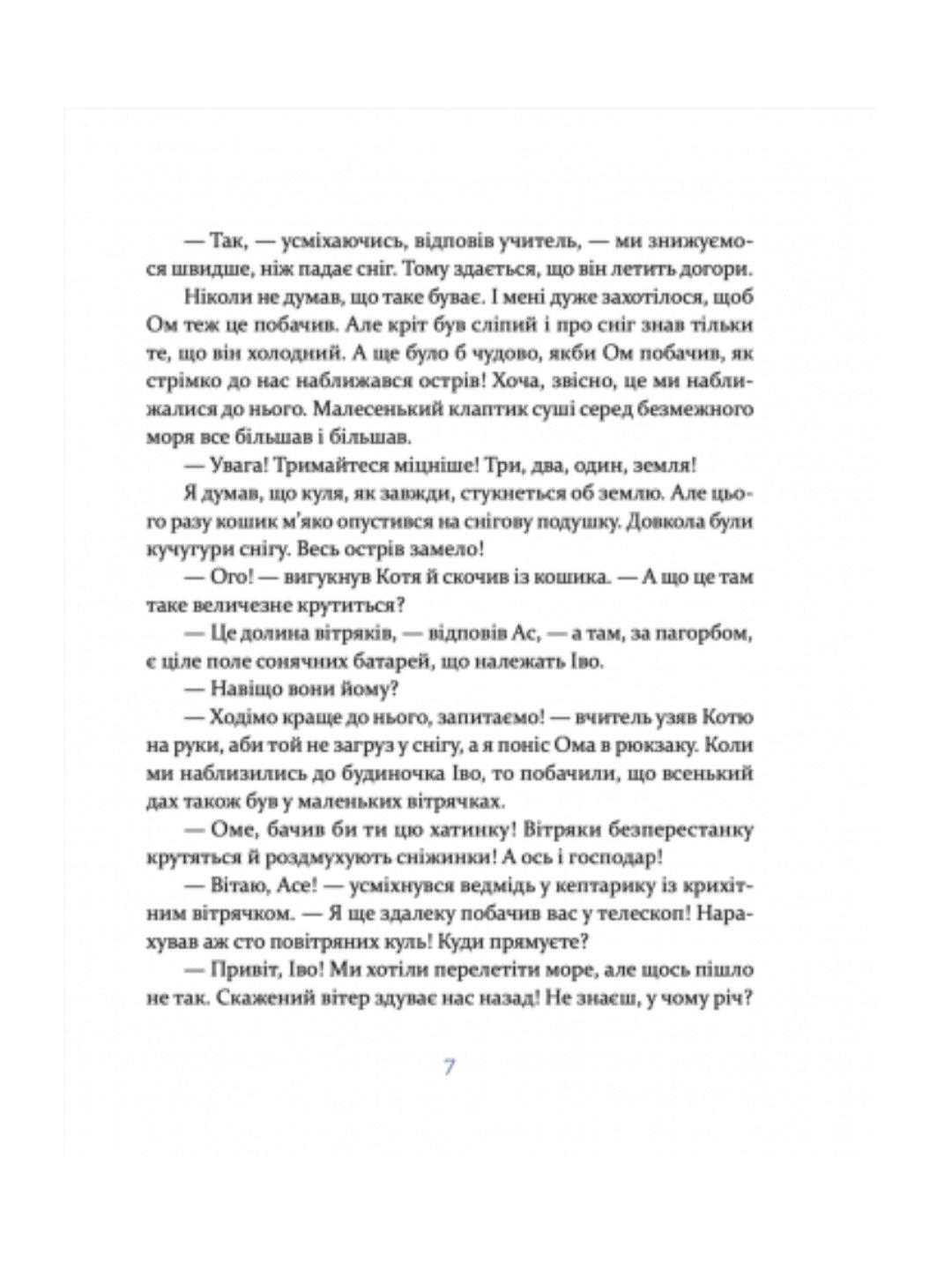 — Так, — усміхаючись, відповів учитель, — ми знижуємося швидше, ніж падає сніг. Тому здається, що він летить догори.

Ніколи не думав, що таке буває. І мені дуже захотілося, щоб Ом теж це побачив. Але кріт був сліпий і про сніг знав тільки те, що він холодний. А ще було б чудово, якби Ом побачив, як стрімко до нас наближався острів! Хоча, звісно, це ми наближалися до нього. Малесенький клаптик суші серед безмежного моря все більшав і більшав.

— Увага! Тримайтеся міцніше! Три, два, один, земля!

Я думав, що куля, як завжди, стукнеться об землю. Але цього разу кошик м'яко опустився на снігову подушку. Довкола були кучугури снігу. Весь острів замело!

— Ого! — вигукнув Котя й скочив із кошика. — А що це там таке величезне крутиться?

— Це долина вітряків, — відповів Ас, — а там, за пагорбом, є ціле поле сонячних батарей, що належать Іво.

— Навіщо вони йому?

— Ходімо краще до нього, запитаємо! — вчитель узяв Котю на руки, аби той не загруз у снігу, а я поніс Ома в рюкзаку. Коли ми наблизились до будиночка Іво, то побачили, що всенький дах також був у маленьких вітрячках.

— Оме, бачив би ти цю хатинку! Вітряки безперестанку крутяться й роздмухують сніжинки! А ось і господар!

— Вітаю, Асе! — усміхнувся ведмідь у кептарику із крихітним вітрячком. — Я ще здалеку побачив вас у телескоп! Нарахував аж сто повітряних куль! Куди прямуєте?

— Привіт, Іво! Ми хотіли перелетіти море, але щось пішло не так. Скажений вітер здуває нас назад! Не знаєш, у чому річ?

7